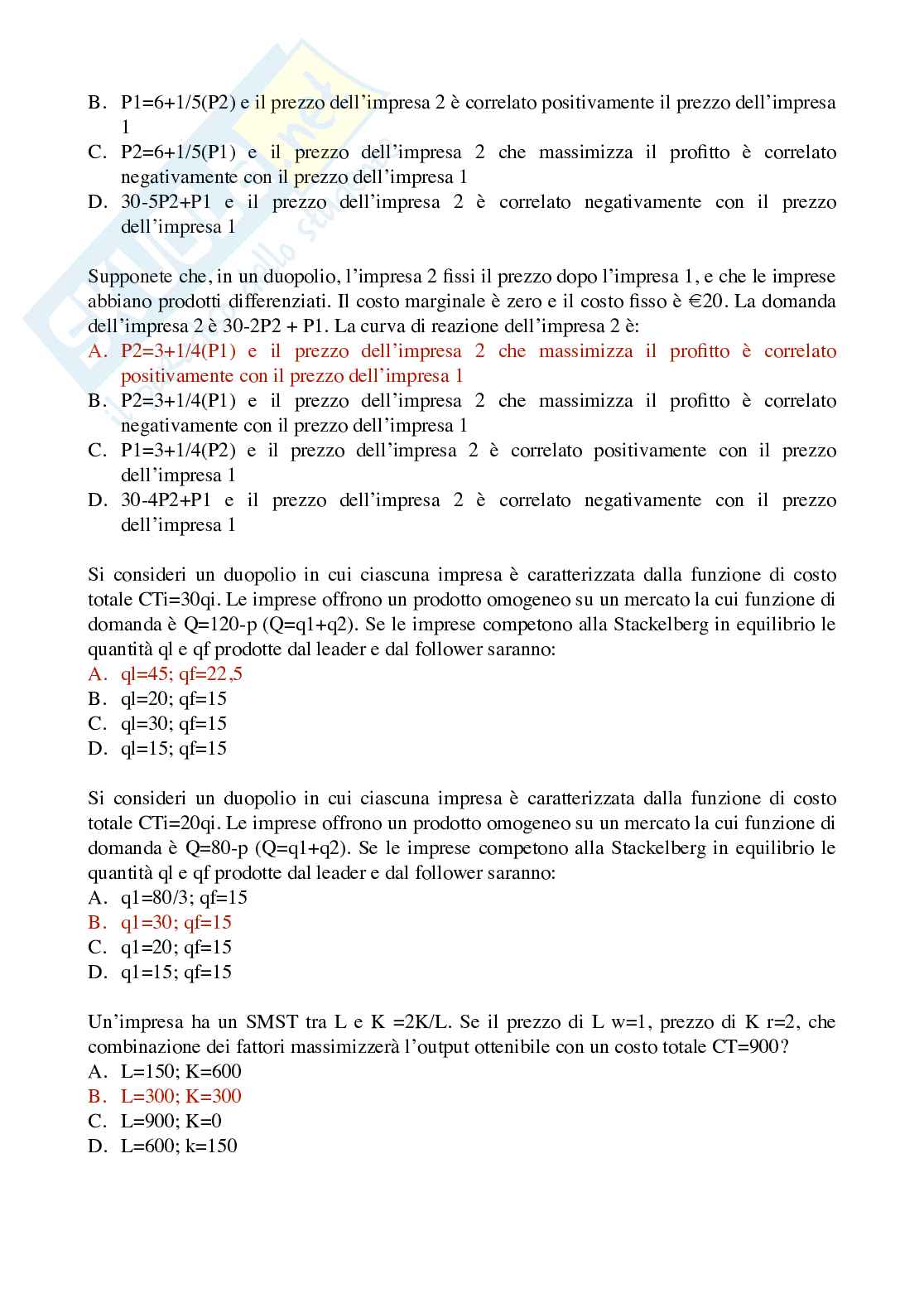 B. P1=6+1/5(P2) e il prezzo dell'impresa 2 è correlato positivamente il prezzo dell'impresa 1
C. P2=6+1/5(P1) e il prezzo dell'impresa 2 che massimizza il profitto è correlato negativamente con il prezzo dell'impresa 1
D. 30-5P2+P1 e il prezzo dell'impresa 2 è correlato negativamente con il prezzo dell'impresa 1

Supponete che, in un duopolio, l'impresa 2 fissi il prezzo dopo l'impresa 1, e che le imprese abbiano prodotti differenziati. Il costo marginale è zero e il costo fisso è €20. La domanda dell'impresa 2 è 30-2P2 + P1. La curva di reazione dell'impresa 2 è:
A. P2=3+1/4(P1) e il prezzo dell'impresa 2 che massimizza il profitto è correlato positivamente con il prezzo dell'impresa 1
B. P2=3+1/4(P1) e il prezzo dell'impresa 2 che massimizza il profitto è correlato negativamente con il prezzo dell'impresa 1
C. P1=3+1/4(P2) e il prezzo dell'impresa 2 è correlato positivamente con il prezzo dell'impresa 1
D. 30-4P2+P1 e il prezzo dell'impresa 2 è correlato negativamente con il prezzo dell'impresa 1

Si consideri un duopolio in cui ciascuna impresa è caratterizzata dalla funzione di costo totale CTi=30qi. Le imprese offrono un prodotto omogeneo su un mercato la cui funzione di domanda è Q=120-p (Q=q1+q2). Se le imprese competono alla Stackelberg in equilibrio le quantità ql e qf prodotte dal leader e dal follower saranno:
A. ql=45; qf=22,5
B. ql=20; qf=15
C. ql=30; qf=15
D. ql=15; qf=15

Si consideri un duopolio in cui ciascuna impresa è caratterizzata dalla funzione di costo totale CTi=20qi. Le imprese offrono un prodotto omogeneo su un mercato la cui funzione di domanda è Q=80-p (Q=q1+q2). Se le imprese competono alla Stackelberg in equilibrio le quantità ql e qf prodotte dal leader e dal follower saranno:
A. q1=80/3; qf=15
B. q1=30; qf=15
C. q1=20; qf=15
D. q1=15; qf=15

Un'impresa ha un SMST tra L e K =2K/L. Se il prezzo di L w=1, prezzo di K r=2, che combinazione dei fattori massimizzerà l'output ottenibile con un costo totale CT=900?
A. L=150; K=600
B. L=300; K=300
C. L=900; K=0
D. L=600; k=150